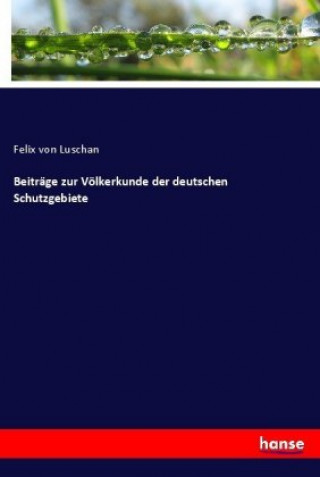 Felix von Luschan

Beiträge zur Völkerkunde der deutschen Schutzgebiete

hanse